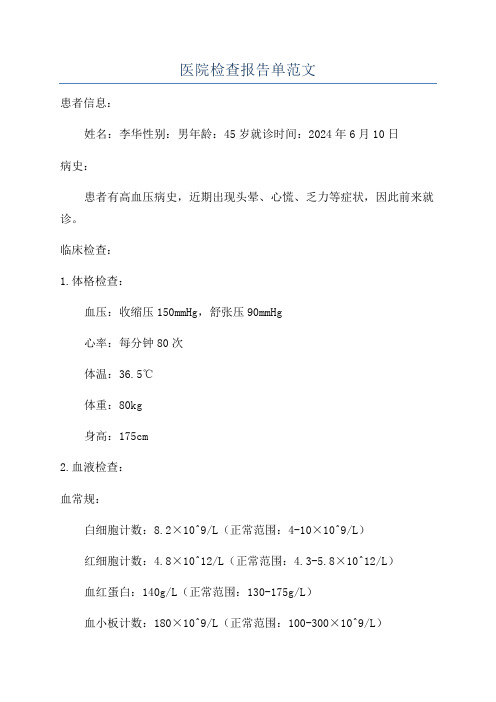 医院检查报告单范文

患者信息：

姓名：李华性别：男年龄：45岁就诊时间：2024年6月10日

病史：

患者有高血压病史，近期出现头晕、心慌、乏力等症状，因此前来就诊。

临床检查：

1.体格检查：

血压：收缩压150mmHg，舒张压90mmHg

心率：每分钟80次

体温：36.5℃

体重：80kg

身高：175cm

2.血液检查：

血常规：

白细胞计数：8.2×10^9/L（正常范围：4-10×10^9/L）

红细胞计数：4.8×10^12/L（正常范围：4.3-5.8×10^12/L）

血红蛋白：140g/L（正常范围：130-175g/L）

血小板计数：180×10^9/L（正常范围：100-300×10^9/L）